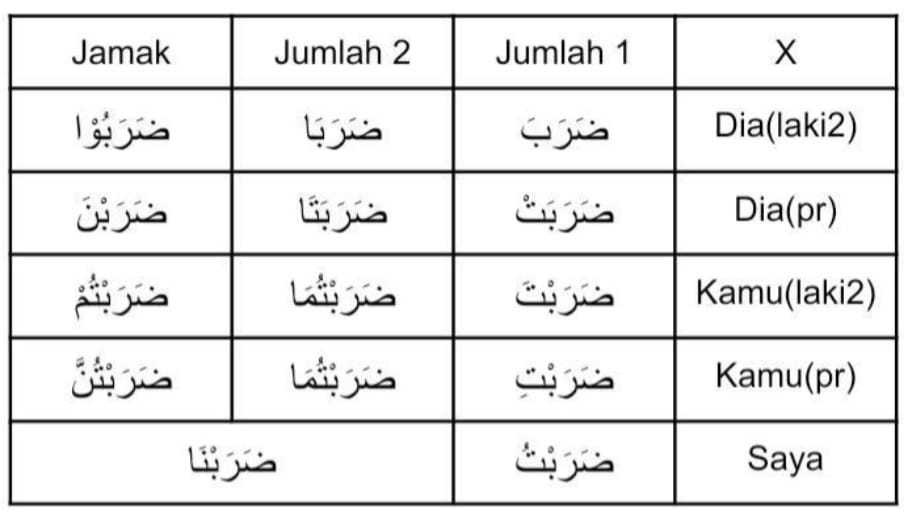 | Jamak | Jumlah 2 | Jumlah 1 | X |
|---|---|---|---|
| ضَرَبُوْا | ضَرَبَا | ضَرَبَ | Dia(laki2) |
| ضَرَبْنَ | ضَرَبَتَا | ضَرَبَتْ | Dia(pr) |
| ضَرَبْتُمْ | ضَرَبْتُمَا | ضَرَبْتَ | Kamu(laki2) |
| ضَرَبْتُنَّ | ضَرَبْتُمَا | ضَرَبْتِ | Kamu(pr) |
| ضَرَبْنَا | | ضَرَبْتُ | Saya |